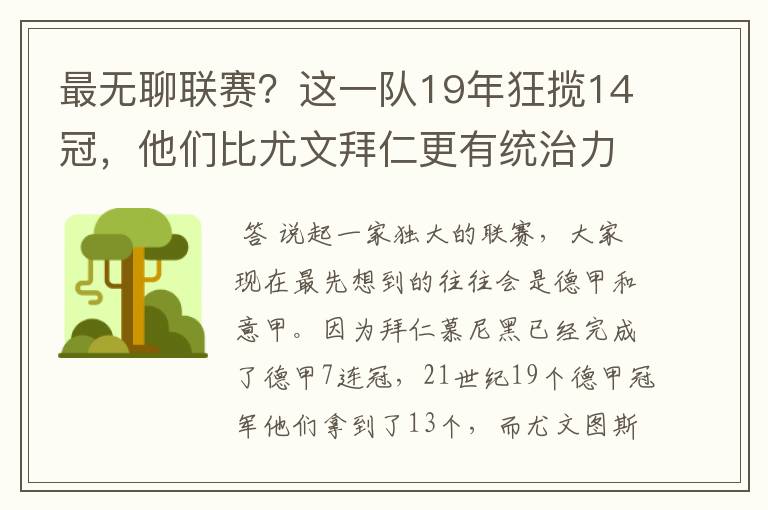 最无聊联赛？这一队19年狂揽14冠，他们比尤文拜仁更有统治力

答 说起一家独大的联赛，大家现在最先想到的往往会是德甲和意甲。因为拜仁慕尼黑已经完成了德甲7连冠，21世纪19个德甲冠军他们拿到了13个，而尤文图斯